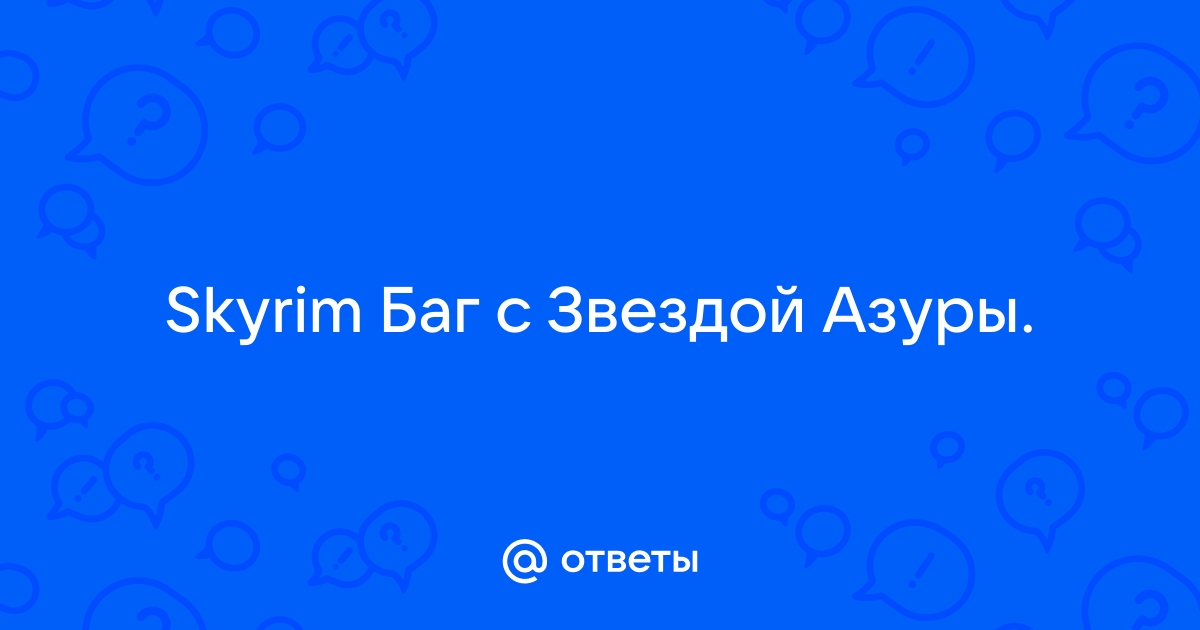 Skyrim Баг с Звездой Азуры.

@ ответы